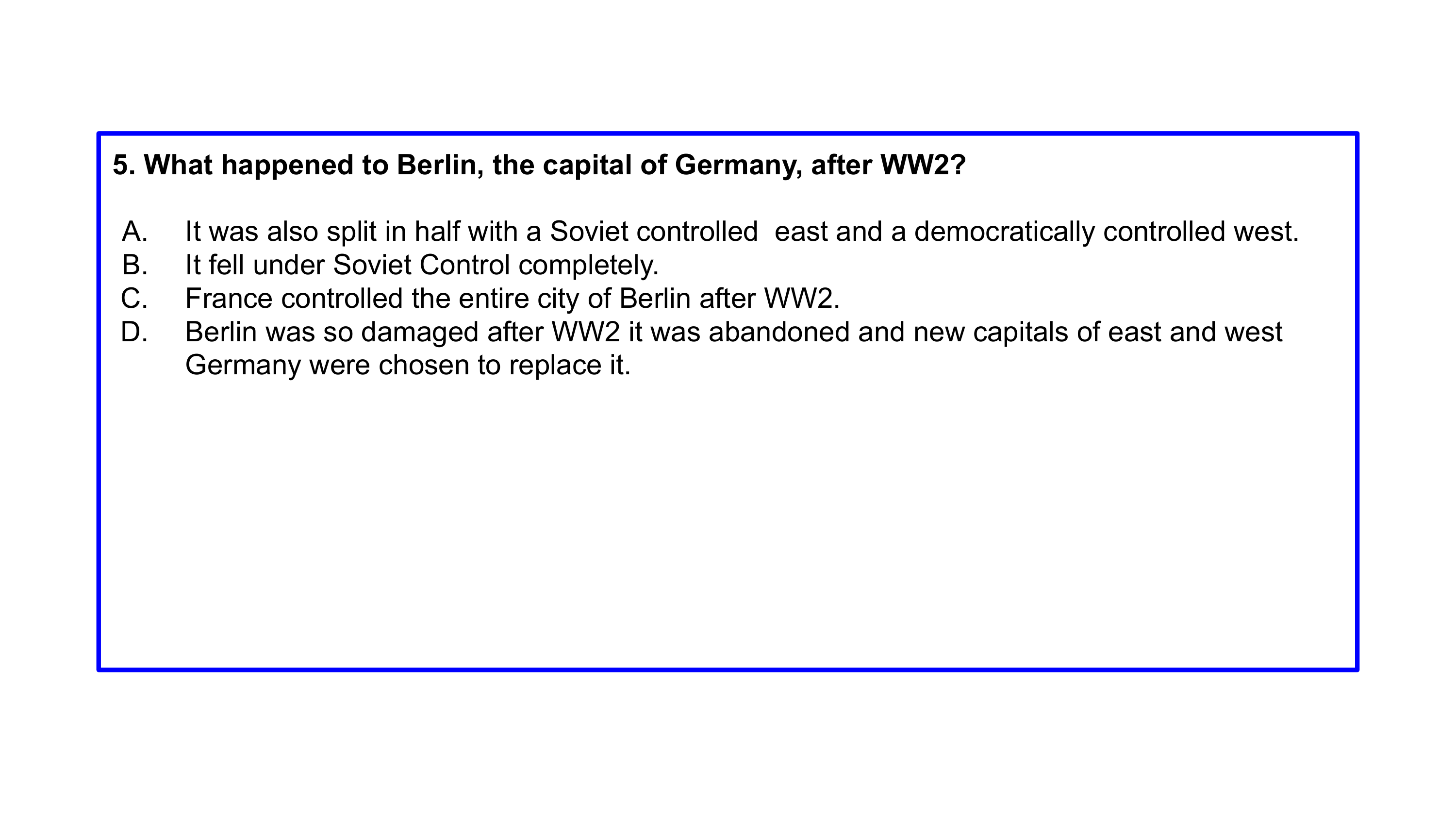 5. What happened to Berlin, the capital of Germany, after WW2?

A. It was also split in half with a Soviet controlled  east and a democratically controlled west.
B. It fell under Soviet Control completely.
C. France controlled the entire city of Berlin after WW2.
D. Berlin was so damaged after WW2 it was abandoned and new capitals of east and west Germany were chosen to replace it.